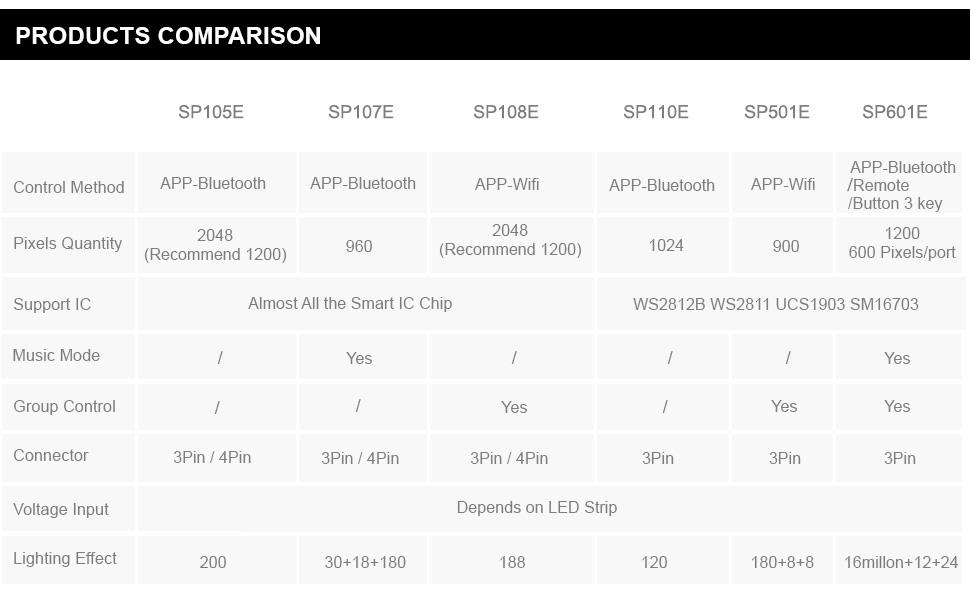 PRODUCTS COMPARISON

|  | SP105E | SP107E | SP108E | SP110E | SP501E | SP601E |
|---|---|---|---|---|---|---|
| Control Method | APP-Bluetooth | APP-Bluetooth | APP-Wifi | APP-Bluetooth | APP-Wifi | APP-Bluetooth /Remote /Button 3 key |
| Pixels Quantity | 2048 (Recommend 1200) | 960 | 2048 (Recommend 1200) | 1024 | 900 | 1200 600 Pixels/port |
| Support IC | Almost All the Smart IC Chip |  |  | WS2812B WS2811 UCS1903 SM16703 |  |  |
| Music Mode | / | Yes | / | / | / | Yes |
| Group Control | / | / | Yes | / | Yes | Yes |
| Connector | 3Pin / 4Pin | 3Pin / 4Pin | 3Pin / 4Pin | 3Pin | 3Pin | 3Pin |
| Voltage Input | Depends on LED Strip |  |  |  |  |  |
| Lighting Effect | 200 | 30+18+180 | 188 | 120 | 180+8+8 | 16millon+12+24 |